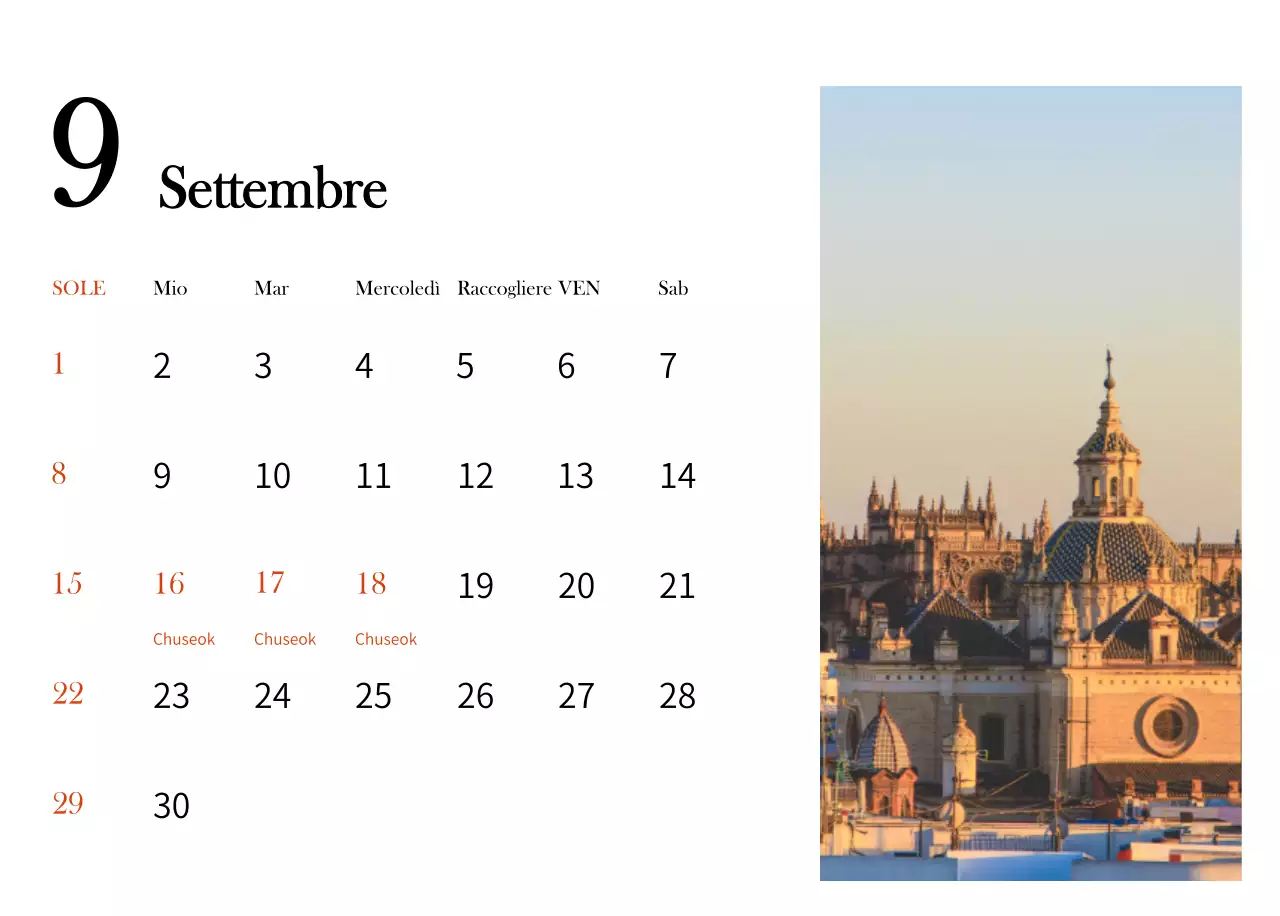 9 Settembre

| SOLE | Mio | Mar | Mercoledì | Raccogliere | VEN | Sab |
|---|---|---|---|---|---|---|
| 1 | 2 | 3 | 4 | 5 | 6 | 7 |
| 8 | 9 | 10 | 11 | 12 | 13 | 14 |
| 15 | 16 Chuseok | 17 Chuseok | 18 Chuseok | 19 | 20 | 21 |
| 22 | 23 | 24 | 25 | 26 | 27 | 28 |
| 29 | 30 | | | | | |